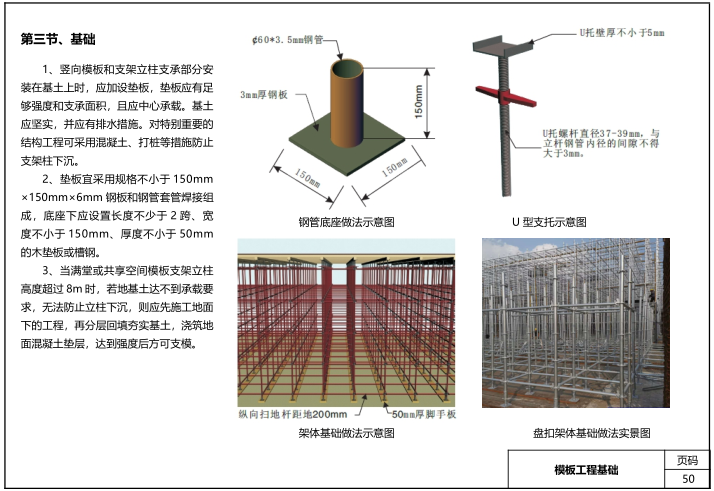 第三节、基础

1、竖向模板和支架立柱支承部分安装在基土上时，应加设垫板，垫板应有足够强度和支承面积，且应中心承载。基土应坚实，并应有排水措施。对特别重要的结构工程可采用混凝土、打桩等措施防止支架柱下沉。

2、垫板宜采用规格不小于 150mm×150mm×6mm 钢板和钢管套管焊接组成，底座下应设置长度不少于 2 跨、宽度不小于 150mm、厚度不小于 50mm 的木垫板或槽钢。

3、当满堂或共享空间模板支架立柱高度超过 8m 时，若地基土达不到承载要求，无法防止立柱下沉，则应先施工地面下的工程，再分层回填夯实基土，浇筑地面混凝土垫层，达到强度后方可支模。

ϕ60*3.5mm钢管

3mm厚钢板

150mm

150mm

150mm

钢管底座做法示意图

U托壁厚不小于5mm

U托螺杆直径37-39mm，与立杆钢管内径的间隙不得大于3mm。

U 型支托示意图

纵向扫地杆距地200mm

50mm厚脚手板

架体基础做法示意图

盘扣架体基础做法实景图

| 模板工程基础 | 页码 |
|---|---|
| | 50 |